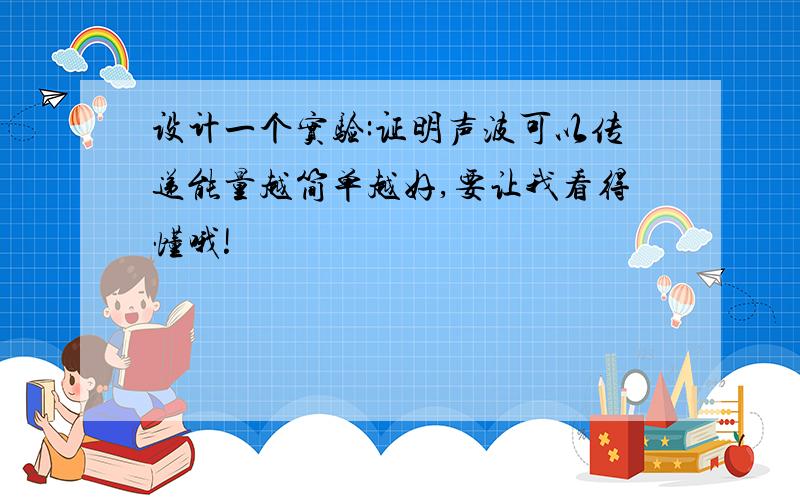 设计一个实验:证明声波可以传递能量越简单越好,要让我看得懂哦!